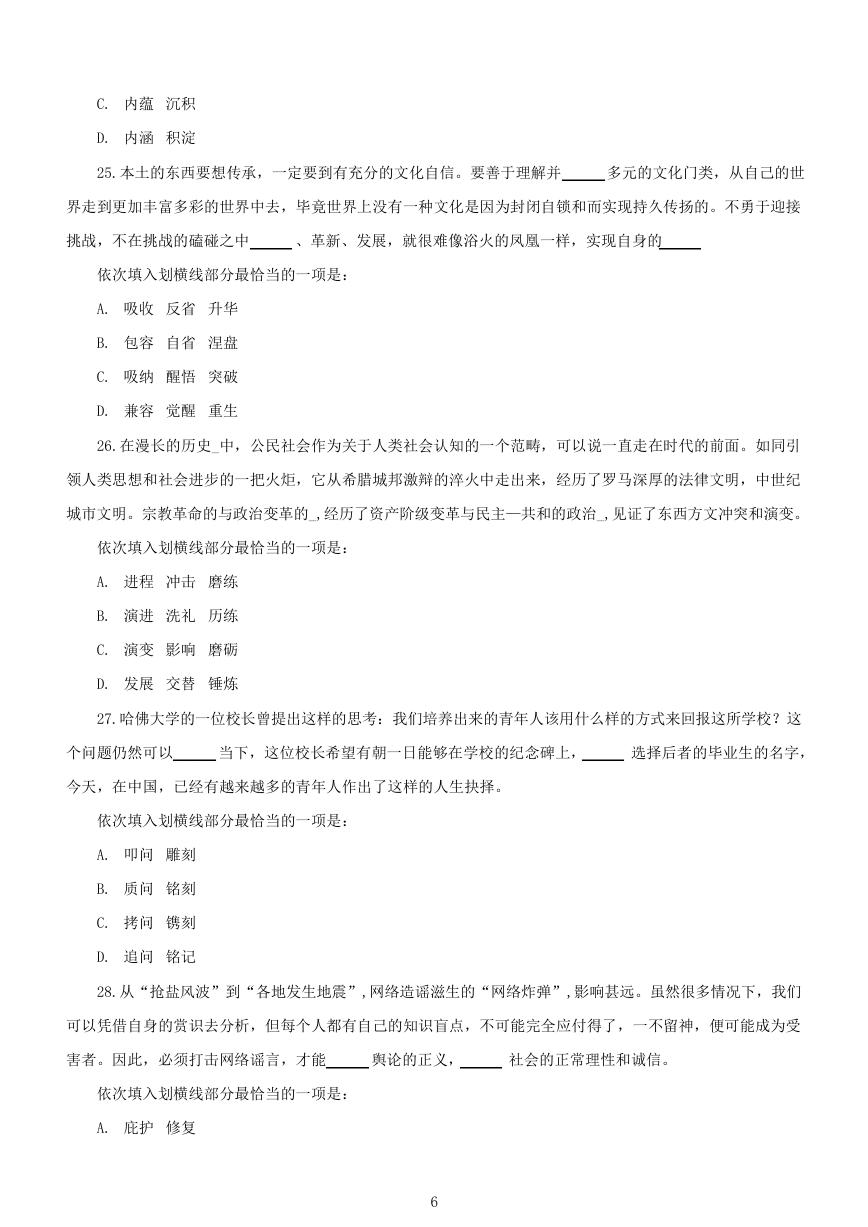 C. 内蕴 沉积

D. 内涵 积淀

25.本土的东西要想传承，一定要到有充分的文化自信。要善于理解并______多元的文化门类，从自己的世界走到更加丰富多彩的世界中去，毕竟世界上没有一种文化是因为封闭自锁和而实现持久传扬的。不勇于迎接挑战，不在挑战的磕碰之中______、革新、发展，就很难像浴火的凤凰一样，实现自身的______

依次填入划横线部分最恰当的一项是：

A. 吸收 反省 升华

B. 包容 自省 涅盘

C. 吸纳 醒悟 突破

D. 兼容 觉醒 重生

26.在漫长的历史_中，公民社会作为关于人类社会认知的一个范畴，可以说一直走在时代的前面。如同引领人类思想和社会进步的一把火炬，它从希腊城邦激辩的淬火中走出来，经历了罗马深厚的法律文明，中世纪城市文明。宗教革命的与政治变革的_,经历了资产阶级变革与民主—共和的政治_,见证了东西方文冲突和演变。

依次填入划横线部分最恰当的一项是：

A. 进程 冲击 磨练

B. 演进 洗礼 历练

C. 演变 影响 磨砺

D. 发展 交替 锤炼

27.哈佛大学的一位校长曾提出这样的思考：我们培养出来的青年人该用什么样的方式来回报这所学校？这个问题仍然可以______当下，这位校长希望有朝一日能够在学校的纪念碑上，______ 选择后者的毕业生的名字，今天，在中国，已经有越来越多的青年人作出了这样的人生抉择。

依次填入划横线部分最恰当的一项是：

A. 叩问 雕刻

B. 质问 铭刻

C. 拷问 镌刻

D. 追问 铭记

28.从“抢盐风波”到“各地发生地震”,网络造谣滋生的“网络炸弹”,影响甚远。虽然很多情况下，我们可以凭借自身的赏识去分析，但每个人都有自己的知识盲点，不可能完全应付得了，一不留神，便可能成为受害者。因此，必须打击网络谣言，才能______舆论的正义，______ 社会的正常理性和诚信。

依次填入划横线部分最恰当的一项是：

A. 庇护 修复

6